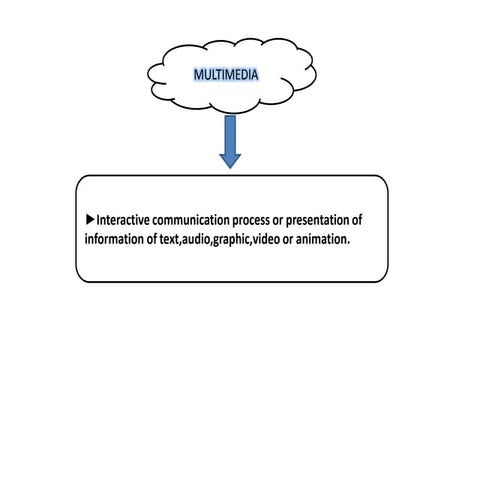 MULTIMEDIA

▶Interactive communication process or presentation of information of text,audio,graphic,video or animation.